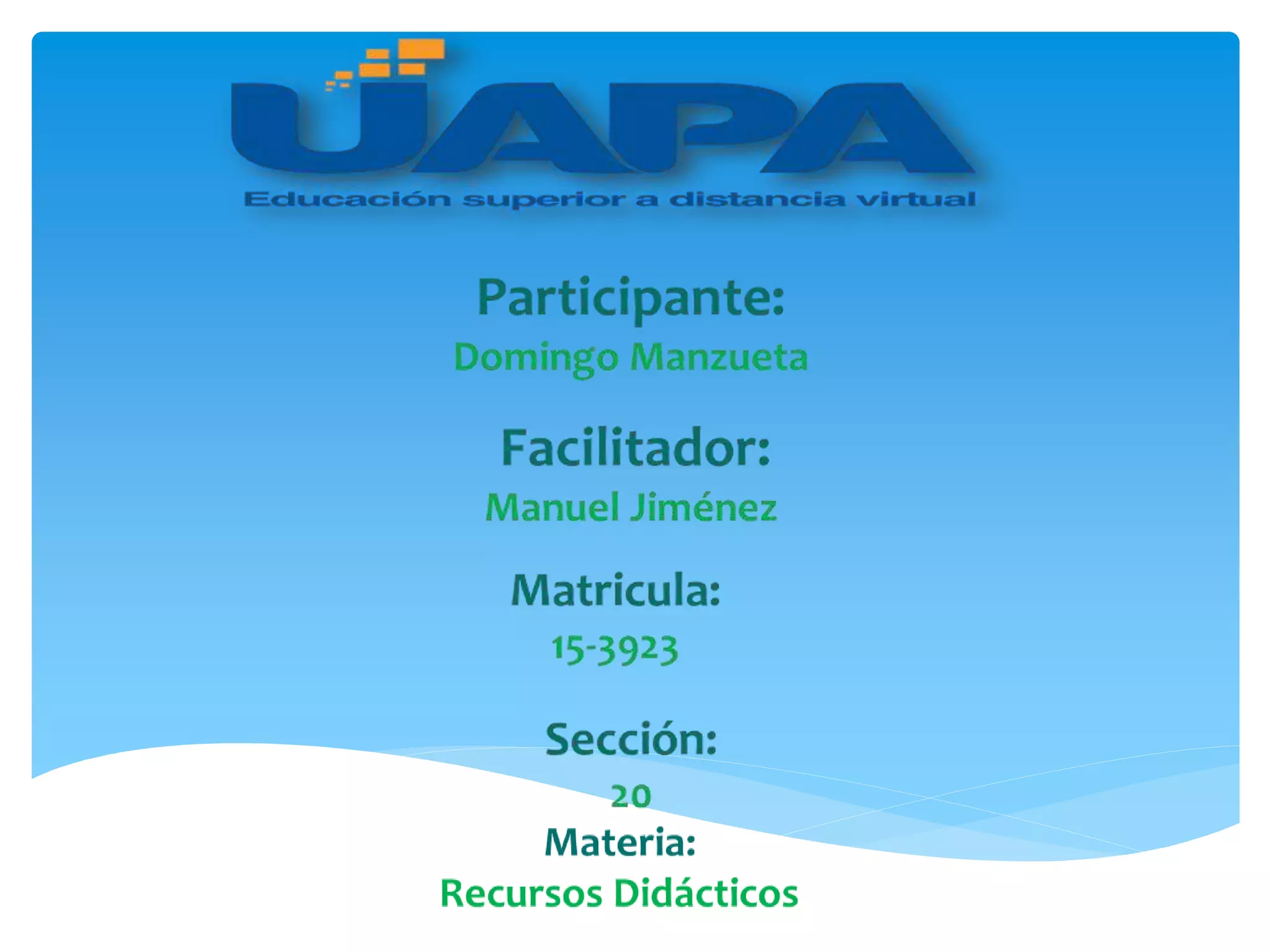 UAPA
Educación superior a distancia virtual

Participante:
Domingo Manzueta

Facilitador:
Manuel Jiménez

Matricula:
15-3923

Sección:
20
Materia:
Recursos Didácticos